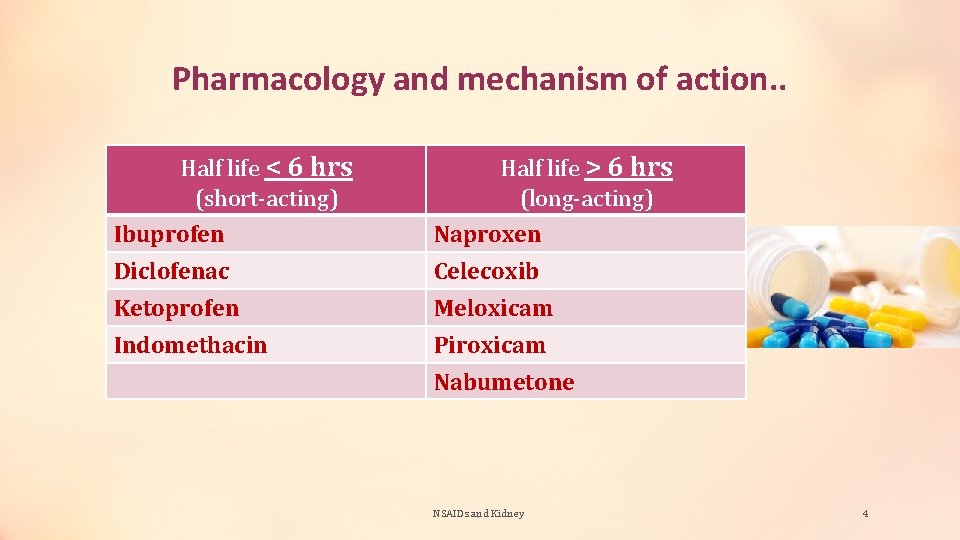 Pharmacology and mechanism of action..

| Half life < 6 hrs (short-acting) | Half life > 6 hrs (long-acting) |
|---|---|
| Ibuprofen | Naproxen |
| Diclofenac | Celecoxib |
| Ketoprofen | Meloxicam |
| Indomethacin | Piroxicam |
| | Nabumetone |

NSAIDs and Kidney

4